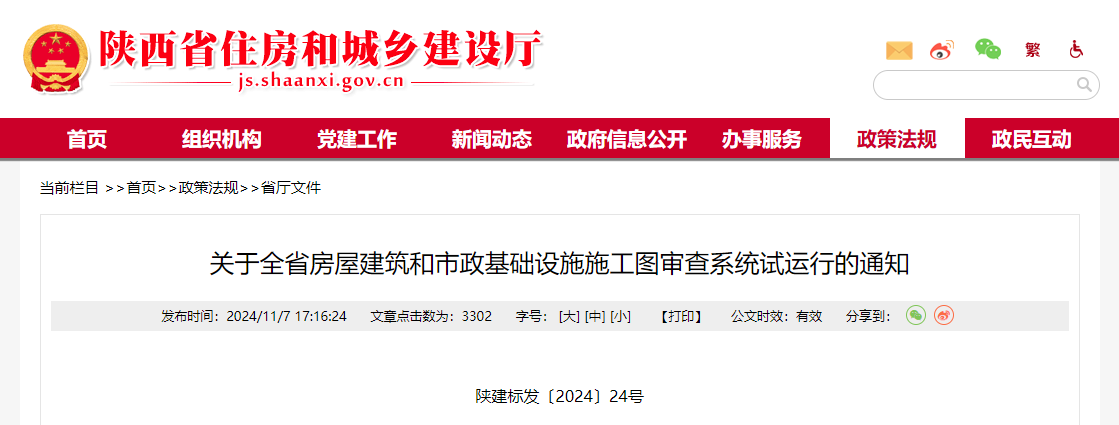 陕西省住房和城乡建设厅
js.shaanxi.gov.cn

繁

首页 组织机构 党建工作 新闻动态 政府信息公开 办事服务 政策法规 政民互动

当前栏目 >>首页>>政策法规>>省厅文件

关于全省房屋建筑和市政基础设施施工图审查系统试运行的通知

发布时间：2024/11/7 17:16:24 文章点击数为：3302 字号：[大] [中] [小] 【打印】 公文时效：有效 分享到：

陕建标发〔2024〕24号